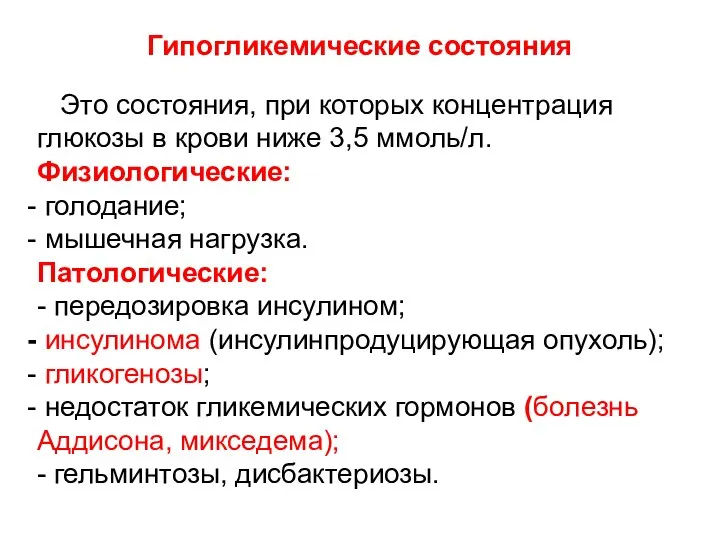 Гипогликемические состояния

Это состояния, при которых концентрация глюкозы в крови ниже 3,5 ммоль/л.

Физиологические:
- голодание;
- мышечная нагрузка.

Патологические:
- передозировка инсулином;
- инсулинома (инсулинпродуцирующая опухоль);
- гликогенозы;
- недостаток гликемических гормонов (болезнь Аддисона, микседема);
- гельминтозы, дисбактериозы.